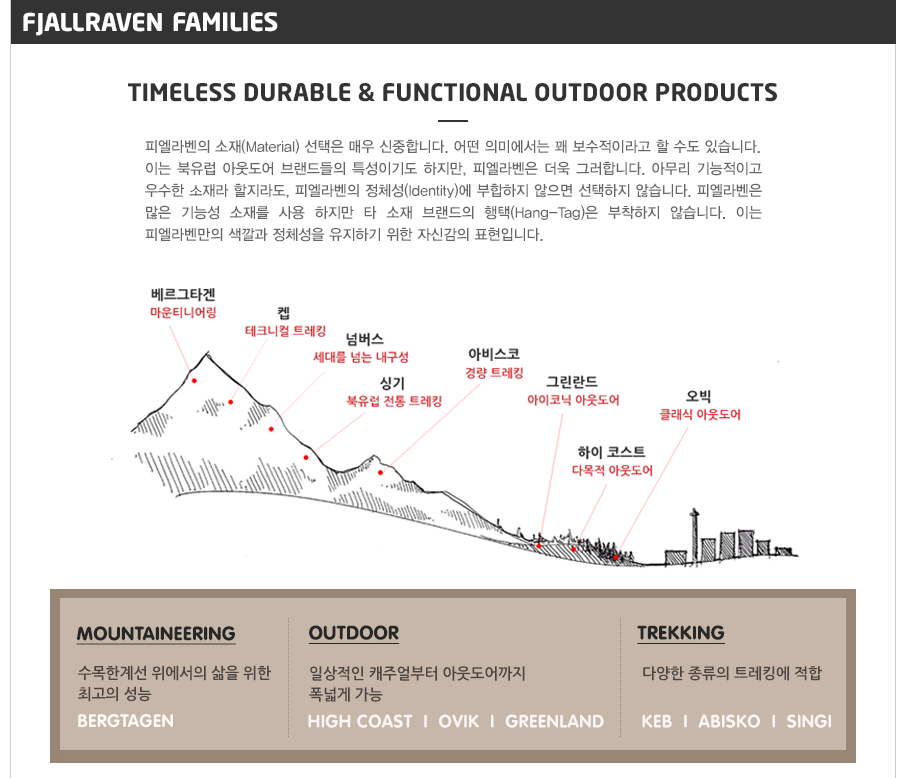 FJALLRAVEN FAMILIES

TIMELESS DURABLE & FUNCTIONAL OUTDOOR PRODUCTS

피엘라벤의 소재(Material) 선택은 매우 신중합니다. 어떤 의미에서는 꽤 보수적이라고 할 수도 있습니다. 이는 북유럽 아웃도어 브랜드들의 특성이기도 하지만, 피엘라벤은 더욱 그러합니다. 아무리 기능적이고 우수한 소재라 할지라도, 피엘라벤의 정체성(Identity)에 부합하지 않으면 선택하지 않습니다. 피엘라벤은 많은 기능성 소재를 사용 하지만 타 소재 브랜드의 행택(Hang-Tag)은 부착하지 않습니다. 이는 피엘라벤만의 색깔과 정체성을 유지하기 위한 자신감의 표현입니다.

베르그타겐
마운티니어링

켑
테크니컬 트레킹

넘버스
세대를 넘는 내구성

싱기
북유럽 전통 트레킹

아비스코
경량 트레킹

그린란드
아이코닉 아웃도어

오빅
클래식 아웃도어

하이 코스트
다목적 아웃도어

MOUNTAINEERING
수목한계선 위에서의 삶을 위한 최고의 성능
BERGTAGEN

OUTDOOR
일상적인 캐주얼부터 아웃도어까지 폭넓게 가능
HIGH COAST I OVIK I GREENLAND

TREKKING
다양한 종류의 트레킹에 적합
KEB I ABISKO I SINGI